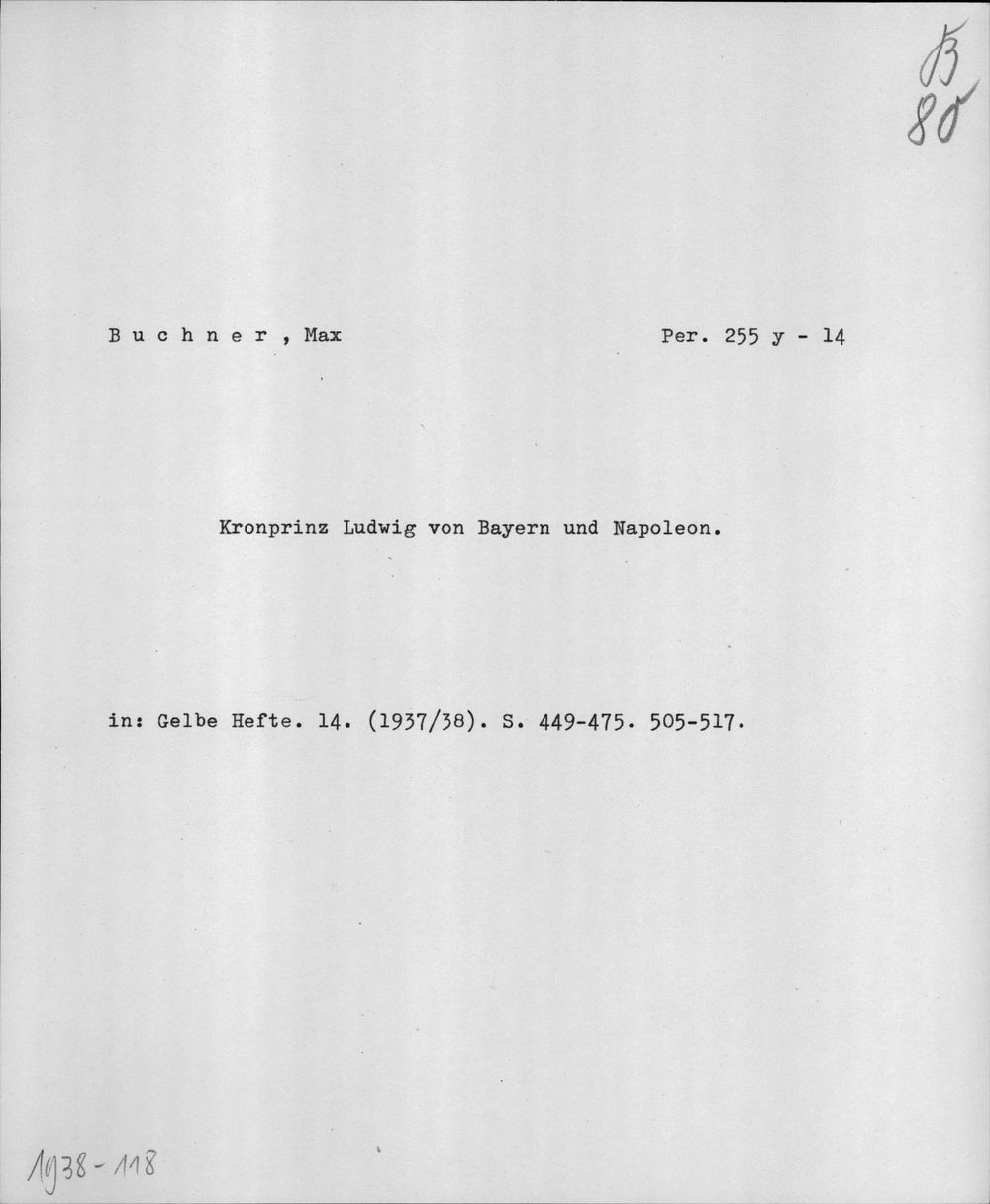 B
80

B u c h n e r , Max

Per. 255 y - 14

Kronprinz Ludwig von Bayern und Napoleon.

in: Gelbe Hefte. 14. (1937/38). S. 449-475. 505-517.

1938 - 118